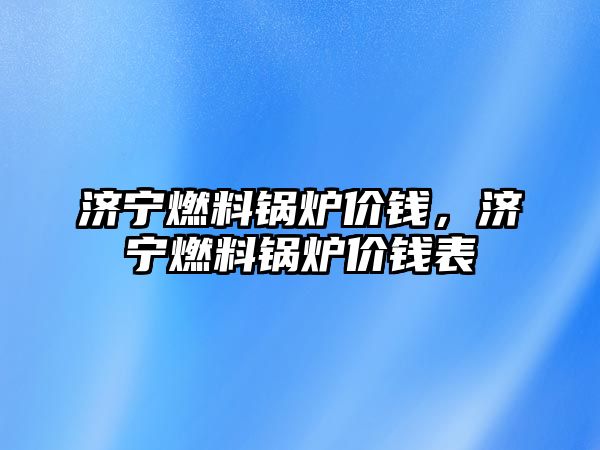 济宁燃料锅炉价钱，济宁燃料锅炉价钱表